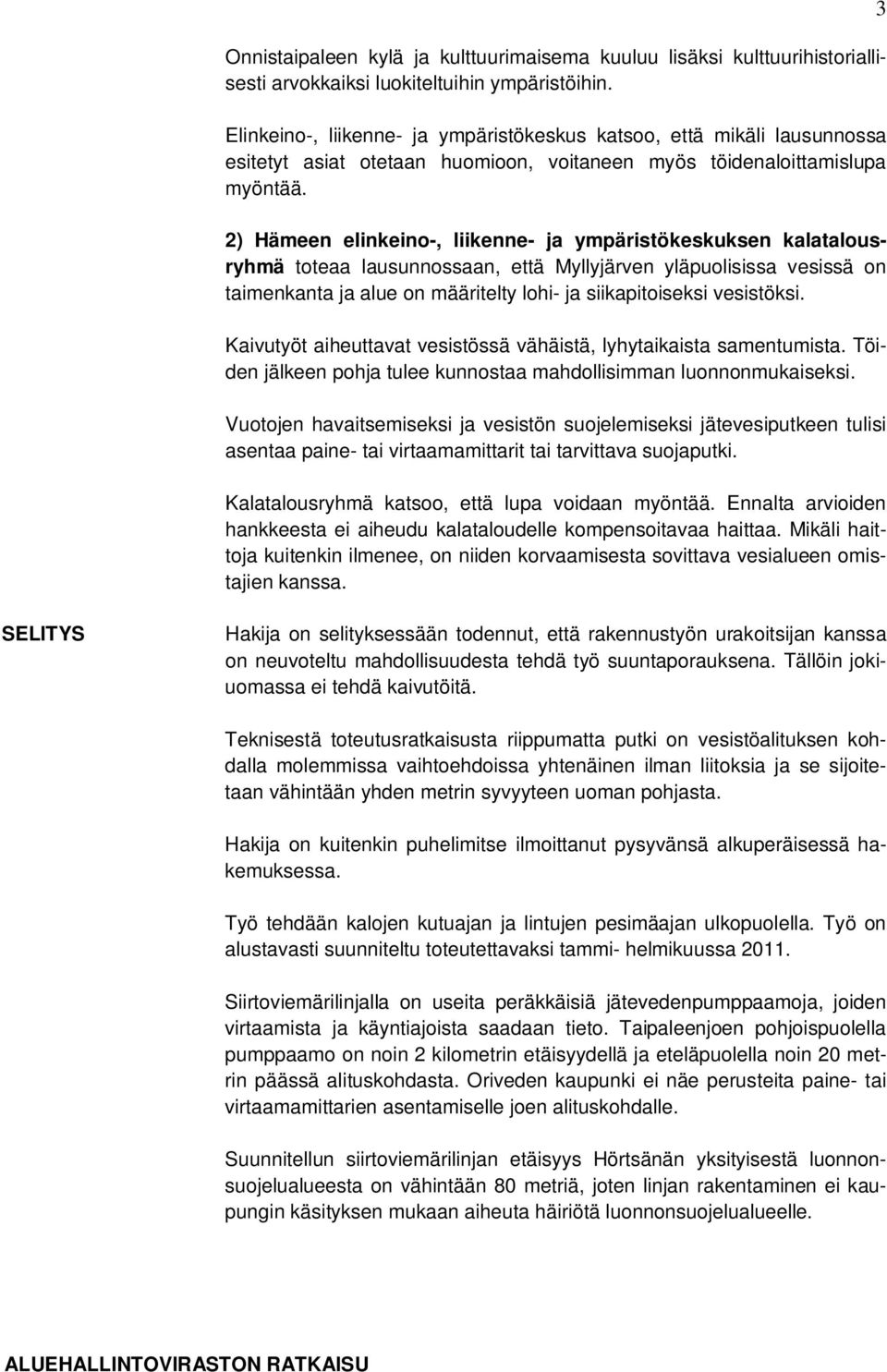 3

Onnistaipaleen kylä ja kulttuurimaisema kuuluu lisäksi kulttuurihistoriallisesti arvokkaiksi luokiteltuihin ympäristöihin.

Elinkeino-, liikenne- ja ympäristökeskus katsoo, että mikäli lausunnossa esitetyt asiat otetaan huomioon, voitaneen myös töidenaloittamislupa myöntää.

2) Hämeen elinkeino-, liikenne- ja ympäristökeskuksen kalatalousryhmä toteaa lausunnossaan, että Myllyjärven yläpuolisissa vesissä on taimenkanta ja alue on määritelty lohi- ja siikapitoiseksi vesistöksi.

Kaivutyöt aiheuttavat vesistössä vähäistä, lyhytaikaista samentumista. Töiden jälkeen pohja tulee kunnostaa mahdollisimman luonnonmukaiseksi.

Vuotojen havaitsemiseksi ja vesistön suojelemiseksi jätevesiputkeen tulisi asentaa paine- tai virtaamamittarit tai tarvittava suojaputki.

Kalatalousryhmä katsoo, että lupa voidaan myöntää. Ennalta arvioiden hankkeesta ei aiheudu kalataloudelle kompensoitavaa haittaa. Mikäli haittoja kuitenkin ilmenee, on niiden korvaamisesta sovittava vesialueen omistajien kanssa.

SELITYS

Hakija on selityksessään todennut, että rakennustyön urakoitsijan kanssa on neuvoteltu mahdollisuudesta tehdä työ suuntaporauksena. Tällöin jokiuomassa ei tehdä kaivutöitä.

Teknisestä toteutusratkaisusta riippumatta putki on vesistöalituksen kohdalla molemmissa vaihtoehdoissa yhtenäinen ilman liitoksia ja se sijoitetaan vähintään yhden metrin syvyyteen uoman pohjasta.

Hakija on kuitenkin puhelimitse ilmoittanut pysyvänsä alkuperäisessä hakemuksessa.

Työ tehdään kalojen kutuajan ja lintujen pesimäajan ulkopuolella. Työ on alustavasti suunniteltu toteutettavaksi tammi- helmikuussa 2011.

Siirtoviemärilinjalla on useita peräkkäisiä jätevedenpumppaamoja, joiden virtaamista ja käyntiajoista saadaan tieto. Taipaleenjoen pohjoispuolella pumppaamo on noin 2 kilometrin etäisyydellä ja eteläpuolella noin 20 metrin päässä alituskohdasta. Oriveden kaupunki ei näe perusteita paine- tai virtaamamittarien asentamiselle joen alituskohdalle.

Suunnitellun siirtoviemärilinjan etäisyys Hörtsänän yksityisestä luonnonsuojelualueesta on vähintään 80 metriä, joten linjan rakentaminen ei kaupungin käsityksen mukaan aiheuta häiriötä luonnonsuojelualueelle.

ALUEHALLINTOVIRASTON RATKAISU